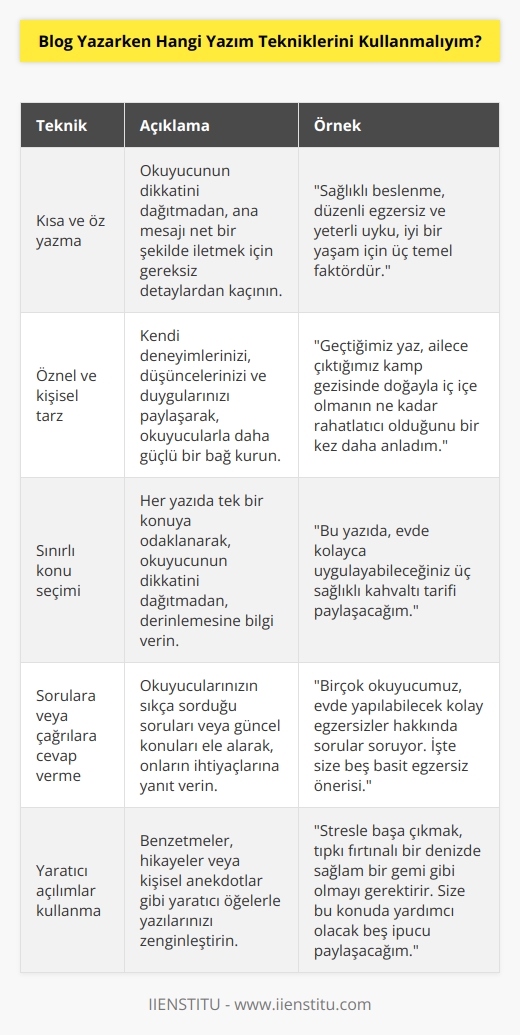 Blog Yazarken Hangi Yazım Tekniklerini Kullanmalıyım?

| Teknik | Açıklama | Örnek |
|---|---|---|
| Kısa ve öz yazma | Okuyucunun dikkatini dağıtmadan, ana mesajı net bir şekilde iletmek için gereksiz detaylardan kaçının. | "Sağlıklı beslenme, düzenli egzersiz ve yeterli uyku, iyi bir yaşam için üç temel faktördür." |
| Öznel ve kişisel tarz | Kendi deneyimlerinizi, düşüncelerinizi ve duygularınızı paylaşarak, okuyucularla daha güçlü bir bağ kurun. | "Geçtiğimiz yaz, ailece çıktığımız kamp gezisinde doğayla iç içe olmanın ne kadar rahatlatıcı olduğunu bir kez daha anladım." |
| Sınırlı konu seçimi | Her yazıda tek bir konuya odaklanarak, okuyucunun dikkatini dağıtmadan, derinlemesine bilgi verin. | "Bu yazıda, evde kolayca uygulayabileceğiniz üç sağlıklı kahvaltı tarifi paylaşacağım." |
| Sorulara veya çağrılara cevap verme | Okuyucularınızın sıkça sorduğu soruları veya güncel konuları ele alarak, onların ihtiyaçlarına yanıt verin. | "Birçok okuyucumuz, evde yapılabilecek kolay egzersizler hakkında sorular soruyor. İşte size beş basit egzersiz önerisi." |
| Yaratıcı açılımlar kullanma | Benzetmeler, hikayeler veya kişisel anekdotlar gibi yaratıcı öğelerle yazılarınızı zenginleştirin. | "Stresle başa çıkmak, tıpkı fırtınalı bir denizde sağlam bir gemi gibi olmayı gerektirir. Size bu konuda yardımcı olacak beş ipucu paylaşacağım." |

IIENSTITU - www.iienstitu.com